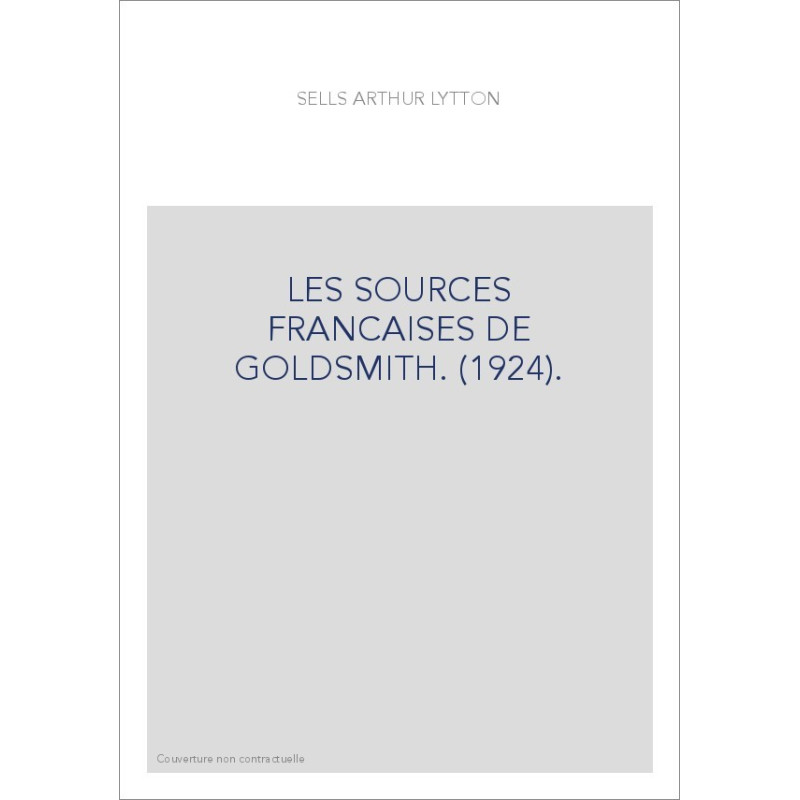 SELLS ARTHUR LYTTON

LES SOURCES FRANCAISES DE GOLDSMITH. (1924).

Couverture non contractuelle